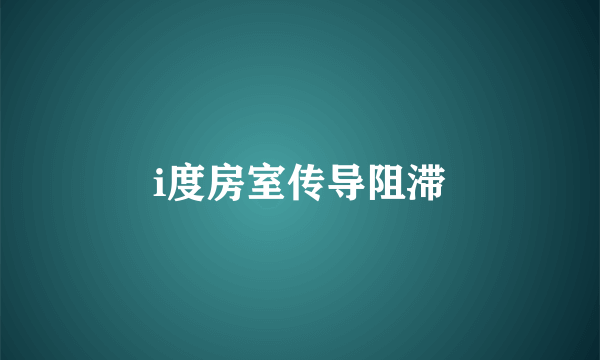 i度房室传导阻滞